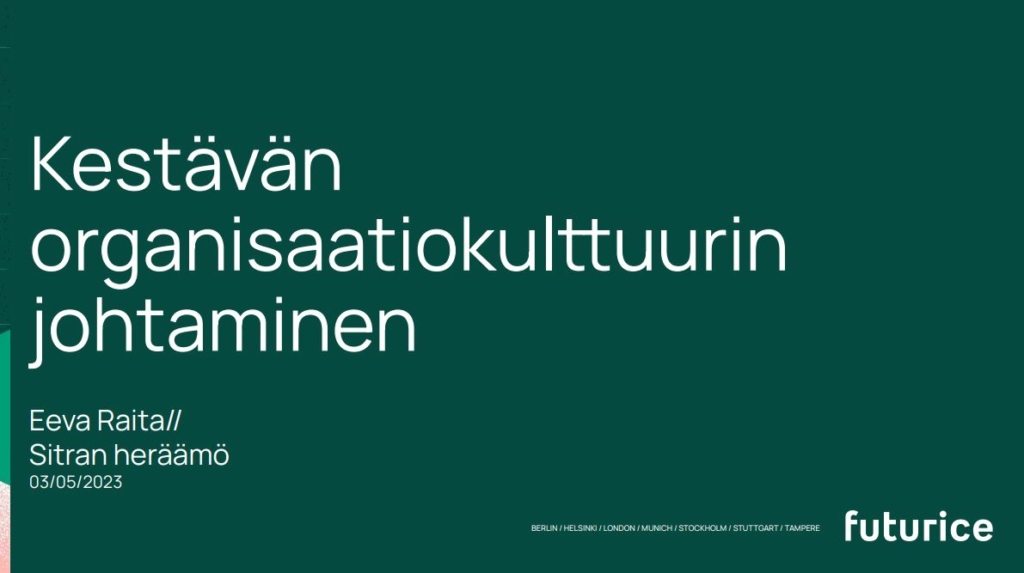 Kestävän organisaatiokulttuurin johtaminen

Eeva Raita//
Sitran heräämö
03/05/2023

BERLIN / HELSINKI / LONDON / MUNICH / STOCKHOLM / STUTTGART / TAMPERE

futurice